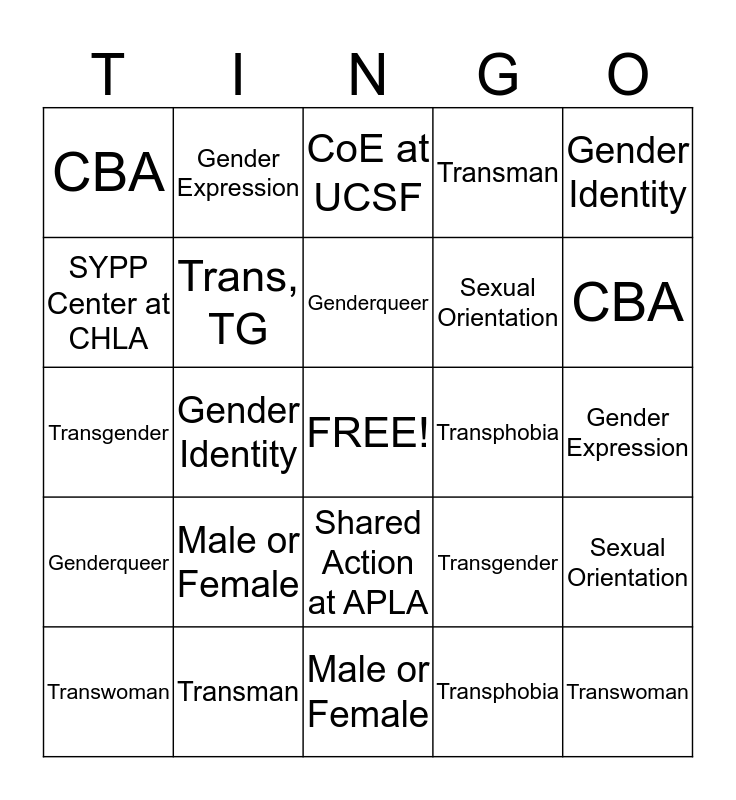 | T | I | N | G | O |
|---|---|---|---|---|
| CBA | Gender Expression | CoE at UCSF | Transman | Gender Identity |
| SYPP Center at CHLA | Trans, TG | Genderqueer | Sexual Orientation | CBA |
| Transgender | Gender Identity | FREE! | Transphobia | Gender Expression |
| Genderqueer | Male or Female | Shared Action at APLA | Transgender | Sexual Orientation |
| Transwoman | Transman | Male or Female | Transphobia | Transwoman |